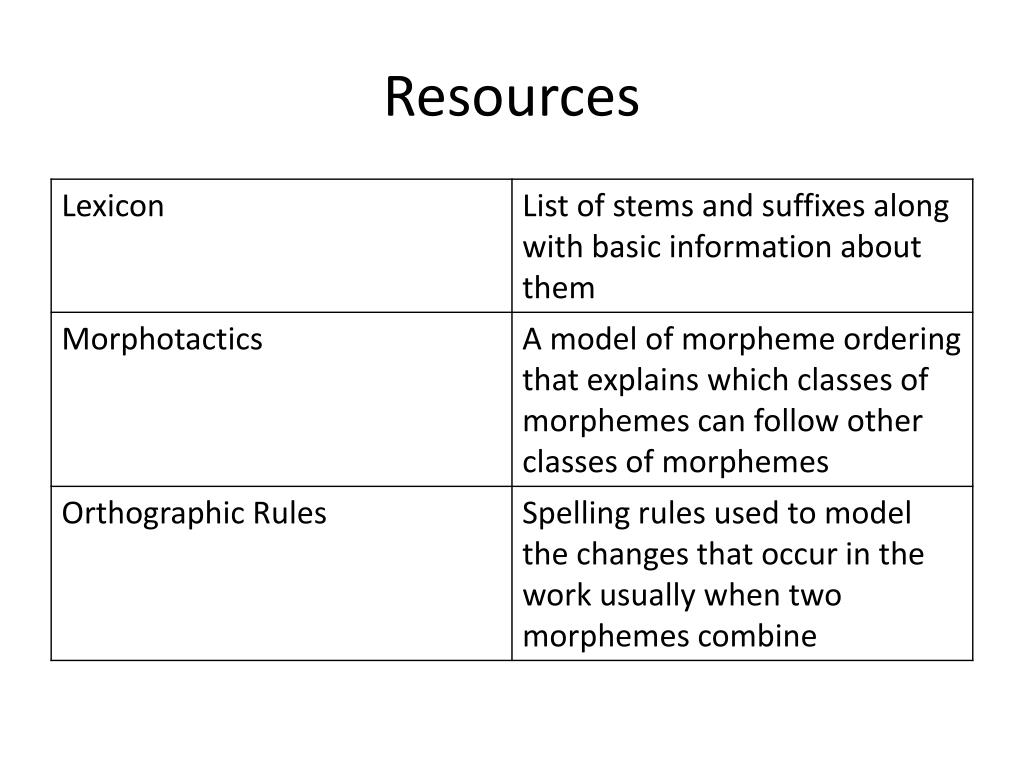 Resources

| Lexicon | List of stems and suffixes along with basic information about them |
|---|---|
| Morphotactics | A model of morpheme ordering that explains which classes of morphemes can follow other classes of morphemes |
| Orthographic Rules | Spelling rules used to model the changes that occur in the work usually when two morphemes combine |